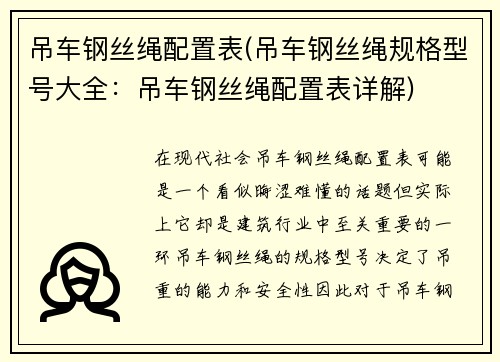 吊车钢丝绳配置表(吊车钢丝绳规格型号大全：吊车钢丝绳配置表详解)

在现代社会吊车钢丝绳配置表可能是一个看似晦涩难懂的话题但实际上它却是建筑行业中至关重要的一环吊车钢丝绳的规格型号决定了吊重的能力和安全性因此对于吊车钢